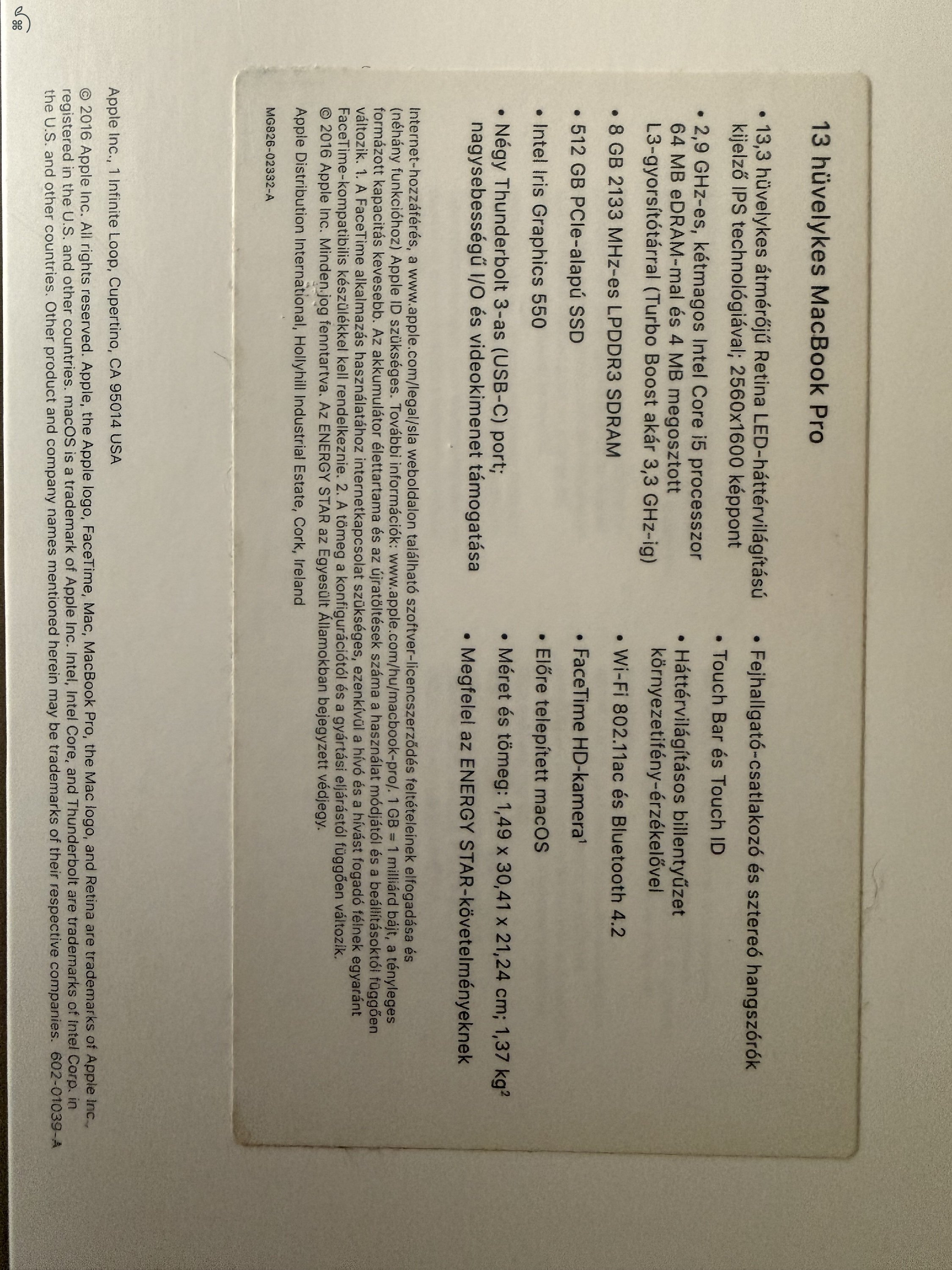 13 hüvelykes MacBook Pro

• 13,3 hüvelykes átmérőjű Retina LED-háttérvilágítású kijelző IPS technológiával; 2560x1600 képpont
• 2,9 GHz-es, kétmagos Intel Core i5 processzor 64 MB eDRAM-mal és 4 MB megosztott L3-gyorsítótárral (Turbo Boost akár 3,3 GHz-ig)
• 8 GB 2133 MHz-es LPDDR3 SDRAM
• 512 GB PCIe-alapú SSD
• Intel Iris Graphics 550
• Négy Thunderbolt 3-as (USB-C) port; nagysebességű I/O és videokimenet támogatása

• Fejhallgató-csatlakozó és sztereó hangszórók
• Touch Bar és Touch ID
• Háttérvilágításos billentyűzet környezetifény-érzékelővel
• Wi-Fi 802.11ac és Bluetooth 4.2
• FaceTime HD-kamera$^{1}$
• Előre telepített macOS
• Méret és tömeg: 1,49 x 30,41 x 21,24 cm; 1,37 kg$^{2}$
• Megfelel az ENERGY STAR-követelményeknek

Internet-hozzáférés, a www.apple.com/legal/sla weboldalon található szoftver-licencszerződés feltételeinek elfogadása és (néhány funkcióhoz) Apple ID szükséges. További információk: www.apple.com/hu/macbook-pro/. 1 GB = 1 milliárd bájt, a tényleges formázott kapacitás kevesebb. Az akkumulátor élettartama és az újratöltések száma a használat módjától és a beállításoktól függően változik. 1. A FaceTime alkalmazás használatához internetkapcsolat szükséges, ezenkívül a hívó és a hívást fogadó félnek egyaránt FaceTime-kompatibilis készülékkel kell rendelkeznie. 2. A tömeg a konfigurációtól és a gyártási eljárástól függően változik. © 2016 Apple Inc. Minden jog fenntartva. Az ENERGY STAR az Egyesült Államokban bejegyzett védjegy.
Apple Distribution International, Hollyhill Industrial Estate, Cork, Ireland

MG826-02332-A

Apple Inc., 1 Infinite Loop, Cupertino, CA 95014 USA
© 2016 Apple Inc. All rights reserved. Apple, the Apple logo, FaceTime, Mac, MacBook Pro, the Mac logo, and Retina are trademarks of Apple Inc., registered in the U.S. and other countries. macOS is a trademark of Apple Inc. Intel, Intel Core, and Thunderbolt are trademarks of Intel Corp. in the U.S. and other countries. Other product and company names mentioned herein may be trademarks of their respective companies. 602-01039-A